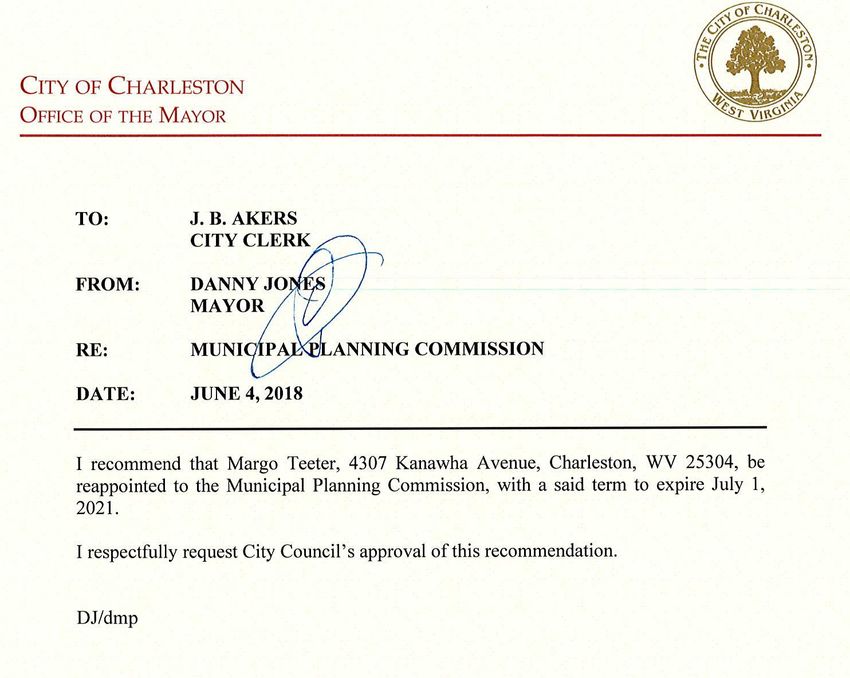 THE CITY OF CHARLESTON
WEST VIRGINIA

CITY OF CHARLESTON
OFFICE OF THE MAYOR

TO: J. B. AKERS
CITY CLERK

FROM: DANNY JONES
MAYOR

RE: MUNICIPAL PLANNING COMMISSION

DATE: JUNE 4, 2018

I recommend that Margo Teeter, 4307 Kanawha Avenue, Charleston, WV 25304, be reappointed to the Municipal Planning Commission, with a said term to expire July 1, 2021.

I respectfully request City Council's approval of this recommendation.

DJ/dmp